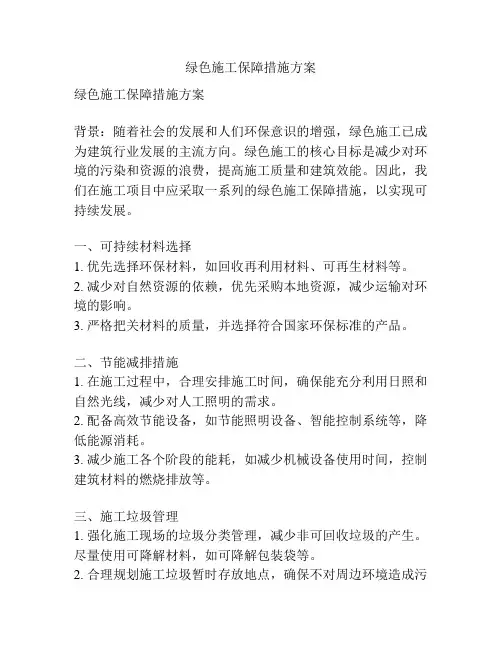 绿色施工保障措施方案

绿色施工保障措施方案

背景：随着社会的发展和人们环保意识的增强，绿色施工已成为建筑行业发展的主流方向。绿色施工的核心目标是减少对环境的污染和资源的浪费，提高施工质量和建筑效能。因此，我们在施工项目中应采取一系列的绿色施工保障措施，以实现可持续发展。

一、可持续材料选择
1. 优先选择环保材料，如回收再利用材料、可再生材料等。
2. 减少对自然资源的依赖，优先采购本地资源，减少运输对环境的影响。
3. 严格把关材料的质量，并选择符合国家环保标准的产品。

二、节能减排措施
1. 在施工过程中，合理安排施工时间，确保能充分利用日照和自然光线，减少对人工照明的需求。
2. 配备高效节能设备，如节能照明设备、智能控制系统等，降低能源消耗。
3. 减少施工各个阶段的能耗，如减少机械设备使用时间，控制建筑材料的燃烧排放等。

三、施工垃圾管理
1. 强化施工现场的垃圾分类管理，减少非可回收垃圾的产生。尽量使用可降解材料，如可降解包装袋等。
2. 合理规划施工垃圾暂时存放地点，确保不对周边环境造成污